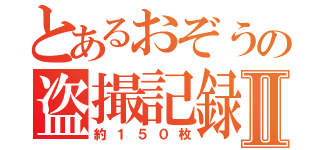 とあるおぞうの
盗撮記録Ⅱ
約１５０枚